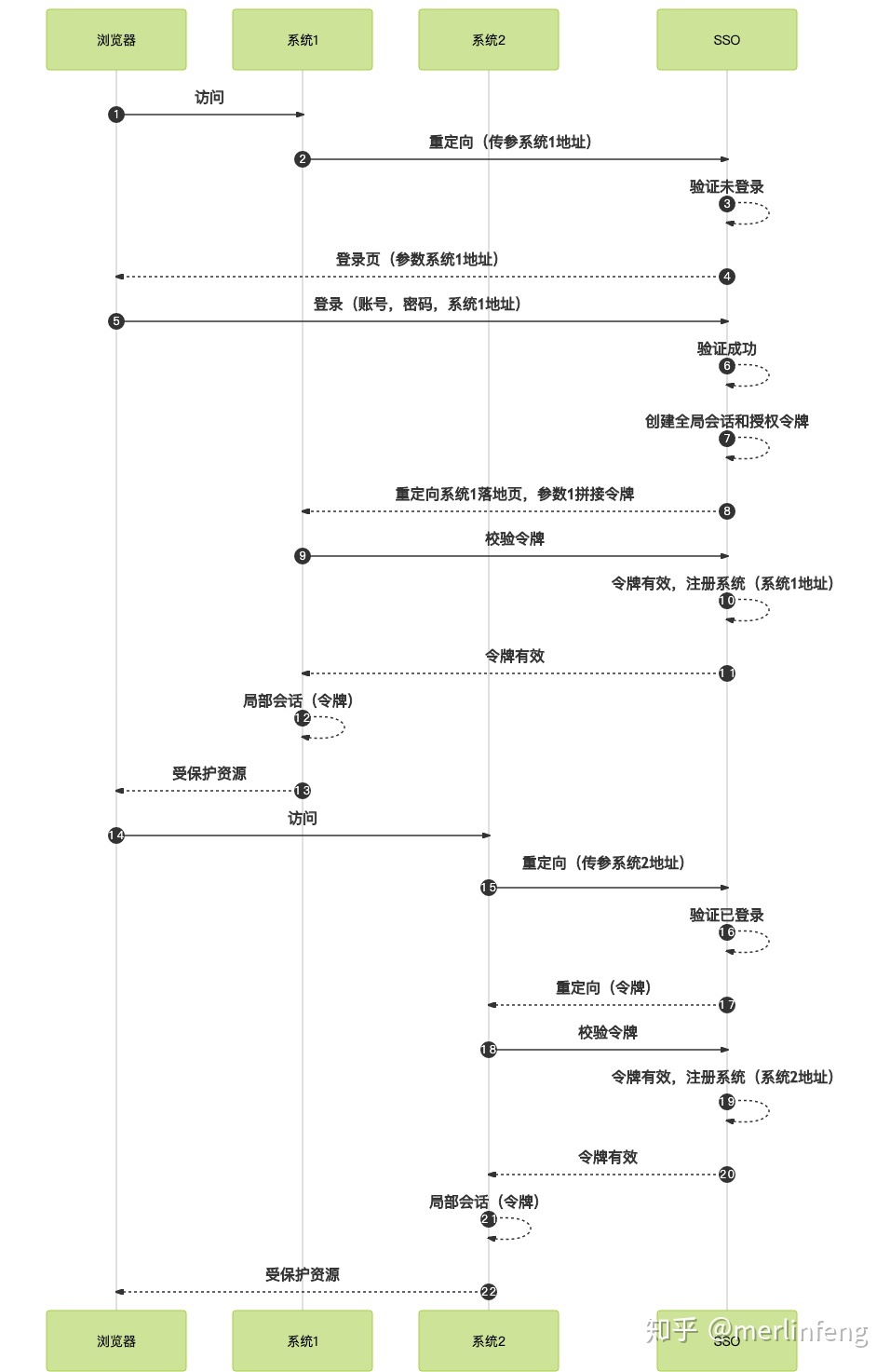 浏览器
系统1
系统2
SSO

访问
1
重定向（传参系统1地址）
2
验证未登录
3
登录页（参数系统1地址）
4
登录（账号，密码，系统1地址）
5
验证成功
6
创建全局会话和授权令牌
7
重定向系统1落地页，参数1拼接令牌
8
校验令牌
9
令牌有效，注册系统（系统1地址）
10
令牌有效
11
局部会话（令牌）
12
受保护资源
13
访问
14
重定向（传参系统2地址）
15
验证已登录
16
重定向（令牌）
17
校验令牌
18
令牌有效，注册系统（系统2地址）
19
令牌有效
20
局部会话（令牌）
21
受保护资源
22

浏览器
系统1
系统2
SSO
知乎 @merlinfeng